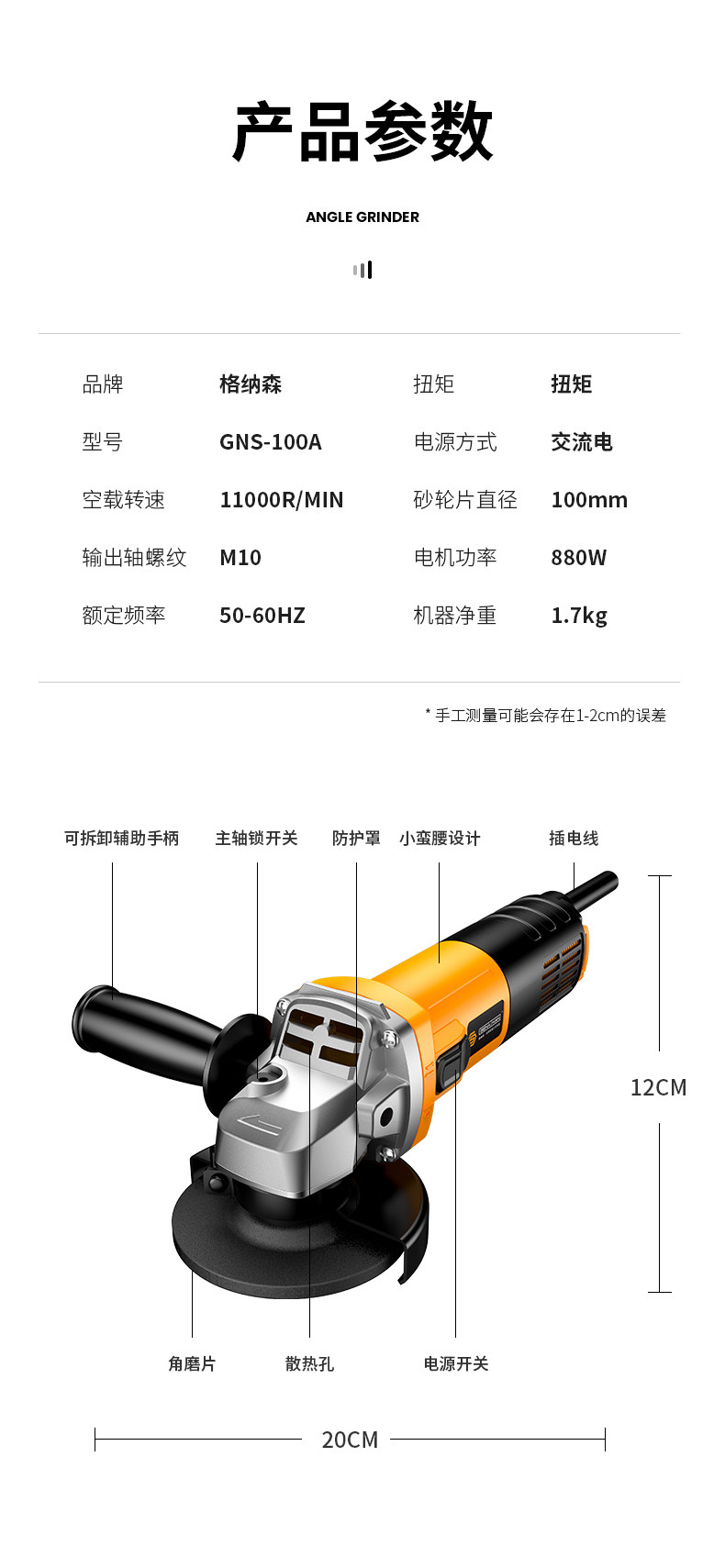 产品参数

ANGLE GRINDER

品牌 格纳森 扭矩 扭矩
型号 GNS-100A 电源方式 交流电
空载转速 11000R/MIN 砂轮片直径 100mm
输出轴螺纹 M10 电机功率 880W
额定频率 50-60HZ 机器净重 1.7kg

* 手工测量可能会存在1-2cm的误差

可拆卸辅助手柄 主轴锁开关 防护罩 小蛮腰设计 插电线

12CM

角磨片 散热孔 电源开关

20CM